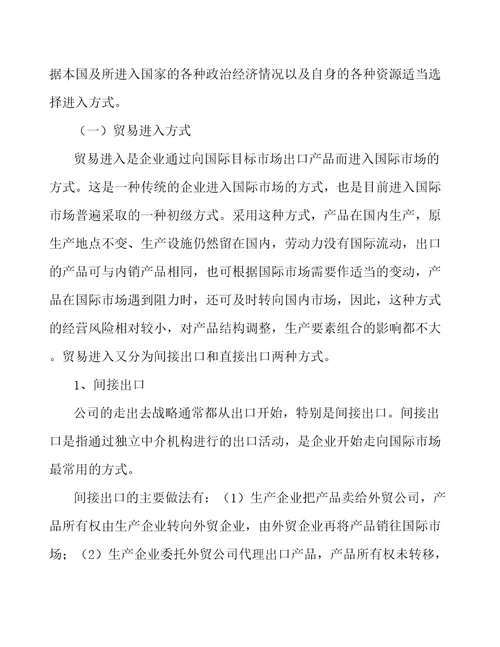 据本国及所进入国家的各种政治经济情况以及自身的各种资源适当选择进入方式。

（一）贸易进入方式

贸易进入是企业通过向国际目标市场出口产品而进入国际市场的方式。这是一种传统的企业进入国际市场的方式，也是目前进入国际市场普遍采取的一种初级方式。采用这种方式，产品在国内生产，原生产地点不变、生产设施仍然留在国内，劳动力没有国际流动，出口的产品可与内销产品相同，也可根据国际市场需要作适当的变动，产品在国际市场遇到阻力时，还可及时转向国内市场，因此，这种方式的经营风险相对较小，对产品结构调整，生产要素组合的影响都不大。贸易进入又分为间接出口和直接出口两种方式。

1、间接出口

公司的走出去战略通常都从出口开始，特别是间接出口。间接出口是指通过独立中介机构进行的出口活动，是企业开始走向国际市场最常用的方式。

间接出口的主要做法有：（1）生产企业把产品卖给外贸公司，产品所有权由生产企业转向外贸企业，由外贸企业再将产品销往国际市场；（2）生产企业委托外贸公司代理出口产品，产品所有权未转移，